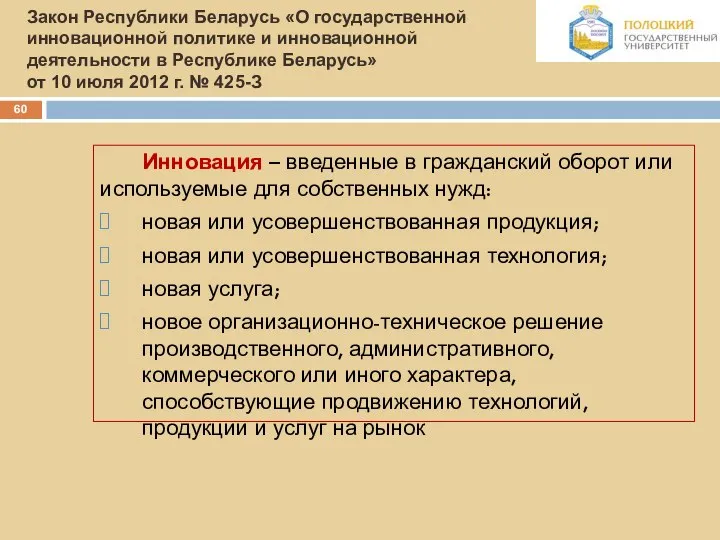 Закон Республики Беларусь «О государственной инновационной политике и инновационной деятельности в Республике Беларусь» от 10 июля 2012 г. № 425-З

ПОЛОЦКИЙ ГОСУДАРСТВЕННЫЙ УНИВЕРСИТЕТ

60

Инновация – введенные в гражданский оборот или используемые для собственных нужд:

новая или усовершенствованная продукция;

новая или усовершенствованная технология;

новая услуга;

новое организационно-техническое решение производственного, административного, коммерческого или иного характера, способствующие продвижению технологий, продукции и услуг на рынок